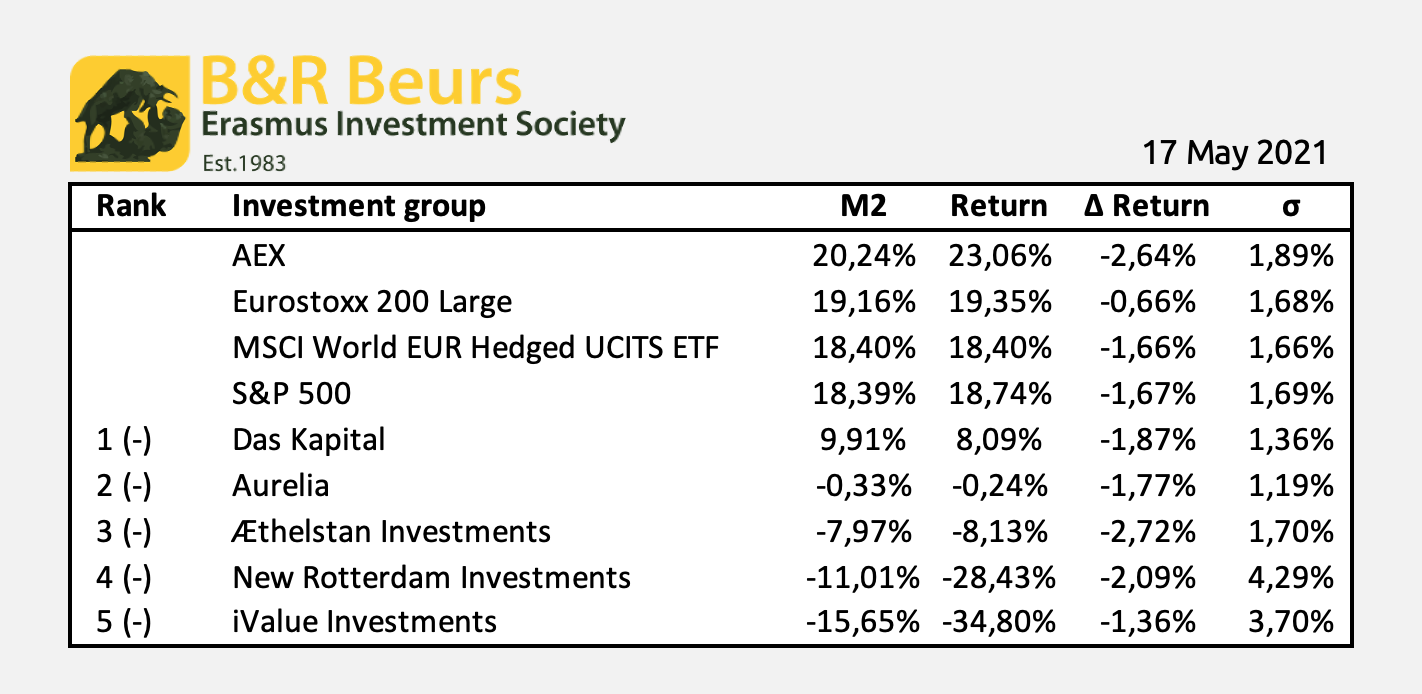 B&R Beurs
Erasmus Investment Society
Est.1983

17 May 2021

| Rank | Investment group | M2 | Return | Δ Return | σ |
|---|---|---|---|---|---|
| | AEX | 20,24% | 23,06% | -2,64% | 1,89% |
| | Eurostoxx 200 Large | 19,16% | 19,35% | -0,66% | 1,68% |
| | MSCI World EUR Hedged UCITS ETF | 18,40% | 18,40% | -1,66% | 1,66% |
| | S&P 500 | 18,39% | 18,74% | -1,67% | 1,69% |
| 1 (-) | Das Kapital | 9,91% | 8,09% | -1,87% | 1,36% |
| 2 (-) | Aurelia | -0,33% | -0,24% | -1,77% | 1,19% |
| 3 (-) | Æthelstan Investments | -7,97% | -8,13% | -2,72% | 1,70% |
| 4 (-) | New Rotterdam Investments | -11,01% | -28,43% | -2,09% | 4,29% |
| 5 (-) | iValue Investments | -15,65% | -34,80% | -1,36% | 3,70% |